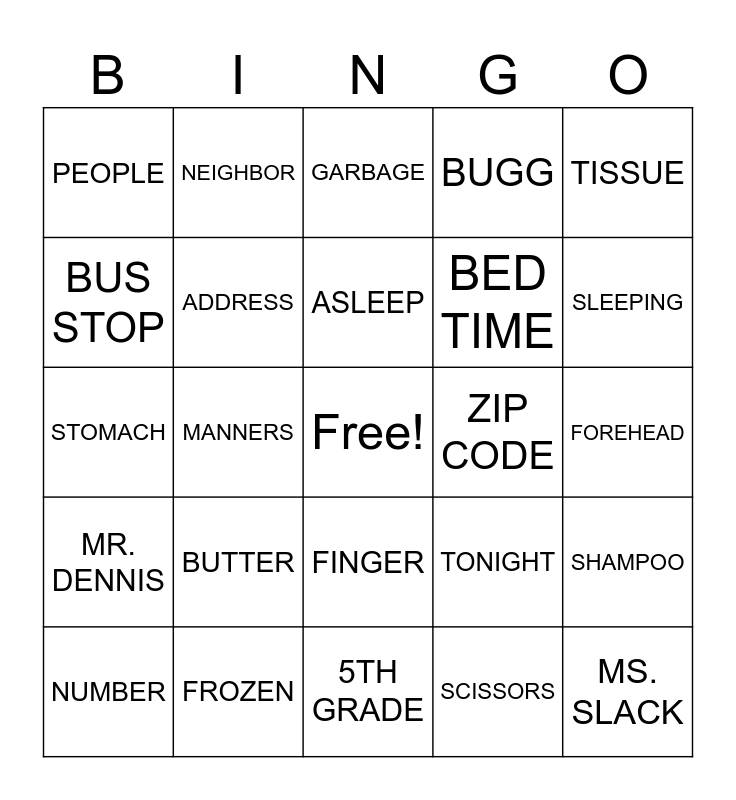 | B | I | N | G | O |
|---|---|---|---|---|
| PEOPLE | NEIGHBOR | GARBAGE | BUGG | TISSUE |
| BUS STOP | ADDRESS | ASLEEP | BED TIME | SLEEPING |
| STOMACH | MANNERS | Free! | ZIP CODE | FOREHEAD |
| MR. DENNIS | BUTTER | FINGER | TONIGHT | SHAMPOO |
| NUMBER | FROZEN | 5TH GRADE | SCISSORS | MS. SLACK |